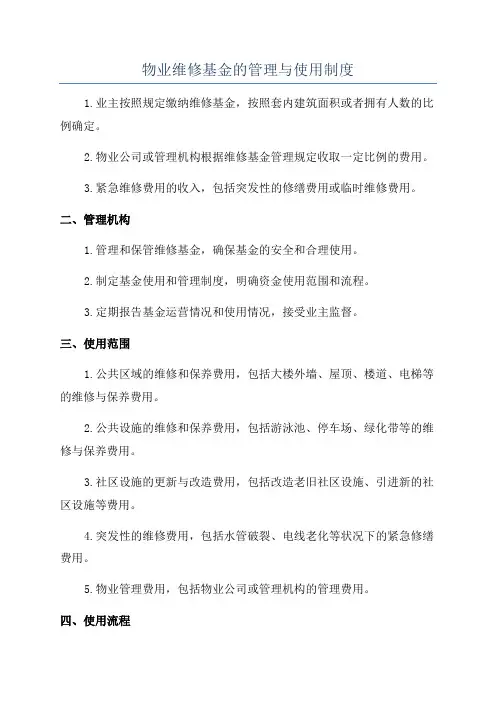 物业维修基金的管理与使用制度

1.业主按照规定缴纳维修基金，按照套内建筑面积或者拥有人数的比例确定。

2.物业公司或管理机构根据维修基金管理规定收取一定比例的费用。

3.紧急维修费用的收入，包括突发性的修缮费用或临时维修费用。

二、管理机构

1.管理和保管维修基金，确保基金的安全和合理使用。

2.制定基金使用和管理制度，明确资金使用范围和流程。

3.定期报告基金运营情况和使用情况，接受业主监督。

三、使用范围

1.公共区域的维修和保养费用，包括大楼外墙、屋顶、楼道、电梯等的维修与保养费用。

2.公共设施的维修和保养费用，包括游泳池、停车场、绿化带等的维修与保养费用。

3.社区设施的更新与改造费用，包括改造老旧社区设施、引进新的社区设施等费用。

4.突发性的维修费用，包括水管破裂、电线老化等状况下的紧急修缮费用。

5.物业管理费用，包括物业公司或管理机构的管理费用。

四、使用流程